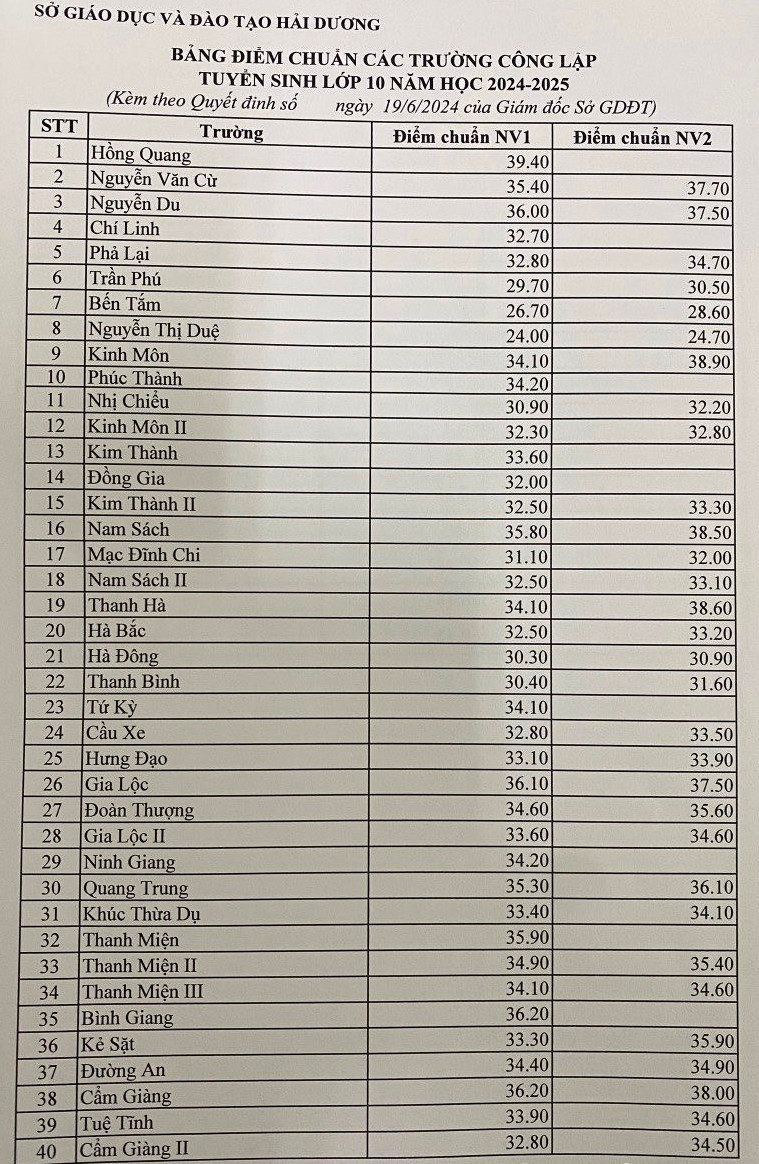 SỞ GIÁO DỤC VÀ ĐÀO TẠO HẢI DƯƠNG

BẢNG ĐIỂM CHUẨN CÁC TRƯỜNG CÔNG LẬP
TUYỂN SINH LỚP 10 NĂM HỌC 2024-2025
(Kèm theo Quyết định số ngày 19/6/2024 của Giám đốc Sở GDĐT)

| STT | Trường | Điểm chuẩn NV1 | Điểm chuẩn NV2 |
|---|---|---|---|
| 1 | Hồng Quang | 39.40 | |
| 2 | Nguyễn Văn Cừ | 35.40 | 37.70 |
| 3 | Nguyễn Du | 36.00 | 37.50 |
| 4 | Chí Linh | 32.70 | |
| 5 | Phả Lại | 32.80 | 34.70 |
| 6 | Trần Phú | 29.70 | 30.50 |
| 7 | Bến Tắm | 26.70 | 28.60 |
| 8 | Nguyễn Thị Duệ | 24.00 | 24.70 |
| 9 | Kinh Môn | 34.10 | 38.90 |
| 10 | Phúc Thành | 34.20 | |
| 11 | Nhị Chiểu | 30.90 | 32.20 |
| 12 | Kinh Môn II | 32.30 | 32.80 |
| 13 | Kim Thành | 33.60 | |
| 14 | Đồng Gia | 32.00 | |
| 15 | Kim Thành II | 32.50 | 33.30 |
| 16 | Nam Sách | 35.80 | 38.50 |
| 17 | Mạc Đĩnh Chi | 31.10 | 32.00 |
| 18 | Nam Sách II | 32.50 | 33.10 |
| 19 | Thanh Hà | 34.10 | 38.60 |
| 20 | Hà Bắc | 32.50 | 33.20 |
| 21 | Hà Đông | 30.30 | 30.90 |
| 22 | Thanh Bình | 30.40 | 31.60 |
| 23 | Tứ Kỳ | 34.10 | |
| 24 | Cầu Xe | 32.80 | 33.50 |
| 25 | Hưng Đạo | 33.10 | 33.90 |
| 26 | Gia Lộc | 36.10 | 37.50 |
| 27 | Đoàn Thượng | 34.60 | 35.60 |
| 28 | Gia Lộc II | 33.60 | 34.60 |
| 29 | Ninh Giang | 34.20 | |
| 30 | Quang Trung | 35.30 | 36.10 |
| 31 | Khúc Thừa Dụ | 33.40 | 34.10 |
| 32 | Thanh Miện | 35.90 | |
| 33 | Thanh Miện II | 34.90 | 35.40 |
| 34 | Thanh Miện III | 34.10 | 34.60 |
| 35 | Bình Giang | 36.20 | |
| 36 | Kẻ Sặt | 33.30 | 35.90 |
| 37 | Đường An | 34.40 | 34.90 |
| 38 | Cẩm Giàng | 36.20 | 38.00 |
| 39 | Tuệ Tĩnh | 33.90 | 34.60 |
| 40 | Cẩm Giàng II | 32.80 | 34.50 |